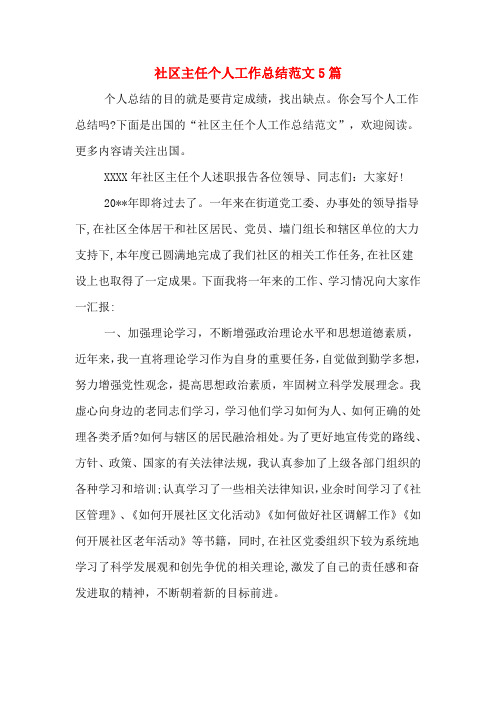 社区主任个人工作总结范文5篇

个人总结的目的就是要肯定成绩，找出缺点。你会写个人工作总结吗?下面是出国的“社区主任个人工作总结范文”，欢迎阅读。更多内容请关注出国。

XXXX年社区主任个人述职报告各位领导、同志们：大家好!

20**年即将过去了。一年来在街道党工委、办事处的领导指导下，在社区全体居干和社区居民、党员、墙门组长和辖区单位的大力支持下，本年度已圆满地完成了我们社区的相关工作任务，在社区建设上也取得了一定成果。下面我将一年来的工作、学习情况向大家作一汇报：

一、加强理论学习，不断增强政治理论水平和思想道德素质，近年来，我一直将理论学习作为自身的重要任务，自觉做到勤学多想，努力增强党性观念，提高思想政治素质，牢固树立科学发展理念。我虚心向身边的老同志们学习，学习他们学习如何为人、如何正确的处理各类矛盾?如何与辖区的居民融洽相处。为了更好地宣传党的路线、方针、政策、国家的有关法律法规，我认真参加了上级各部门组织的各种学习和培训;认真学习了一些相关法律知识，业余时间学习了《社区管理》、《如何开展社区文化活动》《如何做好社区调解工作》《如何开展社区老年活动》等书籍，同时，在社区党委组织下较为系统地学习了科学发展观和创先争优的相关理论，激发了自己的责任感和奋发进取的精神，不断朝着新的目标前进。